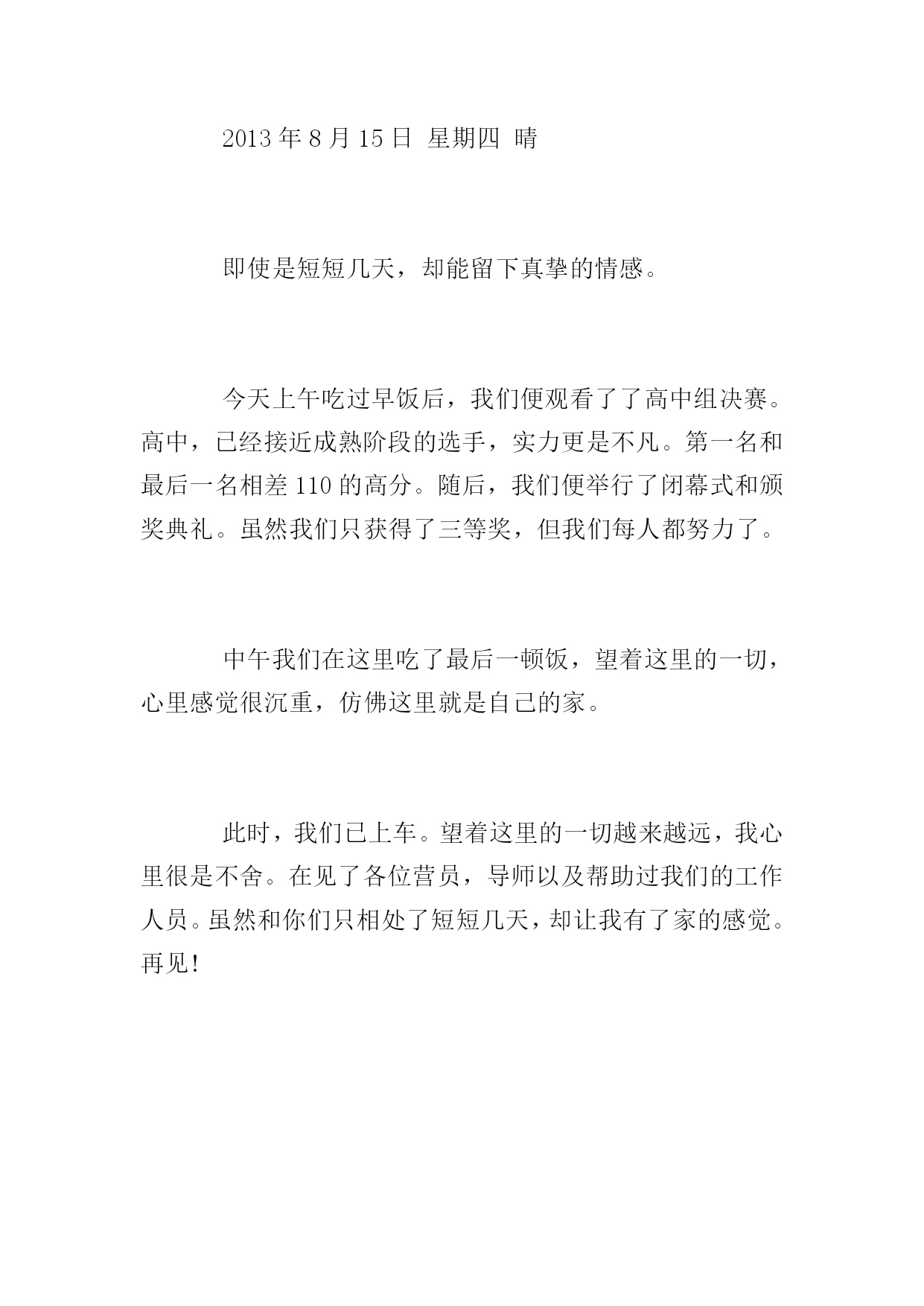 2013 年 8 月 15 日 星期四 晴

即使是短短几天，却能留下真挚的情感。

今天上午吃过早饭后，我们便观看了了高中组决赛。高中，已经接近成熟阶段的选手，实力更是不凡。第一名和最后一名相差 110 的高分。随后，我们便举行了闭幕式和颁奖典礼。虽然我们只获得了三等奖，但我们每人都努力了。

中午我们在这里吃了最后一顿饭，望着这里的一切，心里感觉很沉重，仿佛这里就是自己的家。

此时，我们已上车。望着这里的一切越来越远，我心里很是不舍。在见了各位营员，导师以及帮助过我们的工作人员。虽然和你们只相处了短短几天，却让我有了家的感觉。再见！